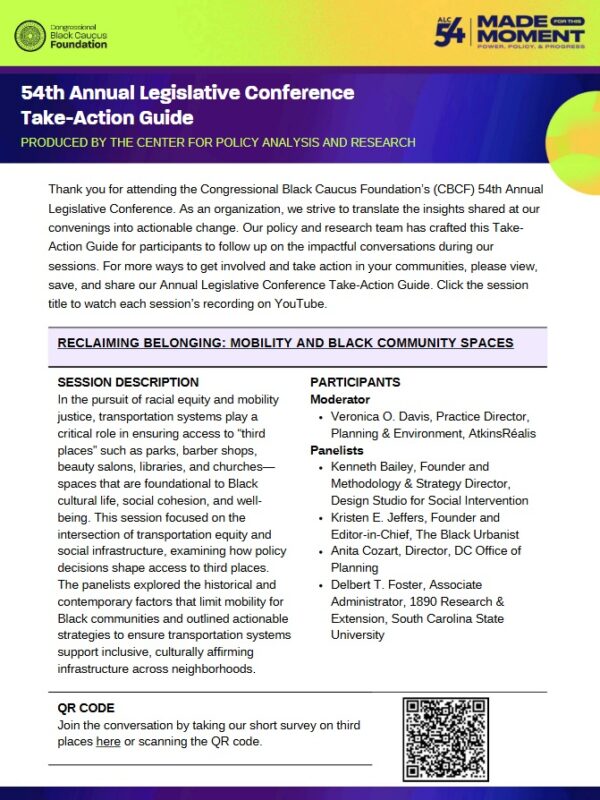 Congressional Black Caucus Foundation

ALC 54 | MADE FOR THIS MOMENT
POWER, POLICY, & PROGRESS

54th Annual Legislative Conference
Take-Action Guide

PRODUCED BY THE CENTER FOR POLICY ANALYSIS AND RESEARCH

Thank you for attending the Congressional Black Caucus Foundation's (CBCF) 54th Annual Legislative Conference. As an organization, we strive to translate the insights shared at our convenings into actionable change. Our policy and research team has crafted this Take-Action Guide for participants to follow up on the impactful conversations during our sessions. For more ways to get involved and take action in your communities, please view, save, and share our Annual Legislative Conference Take-Action Guide. Click the session title to watch each session's recording on YouTube.

RECLAIMING BELONGING: MOBILITY AND BLACK COMMUNITY SPACES

SESSION DESCRIPTION
In the pursuit of racial equity and mobility justice, transportation systems play a critical role in ensuring access to "third places" such as parks, barber shops, beauty salons, libraries, and churches—spaces that are foundational to Black cultural life, social cohesion, and well-being. This session focused on the intersection of transportation equity and social infrastructure, examining how policy decisions shape access to third places. The panelists explored the historical and contemporary factors that limit mobility for Black communities and outlined actionable strategies to ensure transportation systems support inclusive, culturally affirming infrastructure across neighborhoods.

PARTICIPANTS
Moderator
• Veronica O. Davis, Practice Director, Planning & Environment, AtkinsRéalis
Panelists
• Kenneth Bailey, Founder and Methodology & Strategy Director, Design Studio for Social Intervention
• Kristen E. Jeffers, Founder and Editor-in-Chief, The Black Urbanist
• Anita Cozart, Director, DC Office of Planning
• Delbert T. Foster, Associate Administrator, 1890 Research & Extension, South Carolina State University

QR CODE
Join the conversation by taking our short survey on third places here or scanning the QR code.